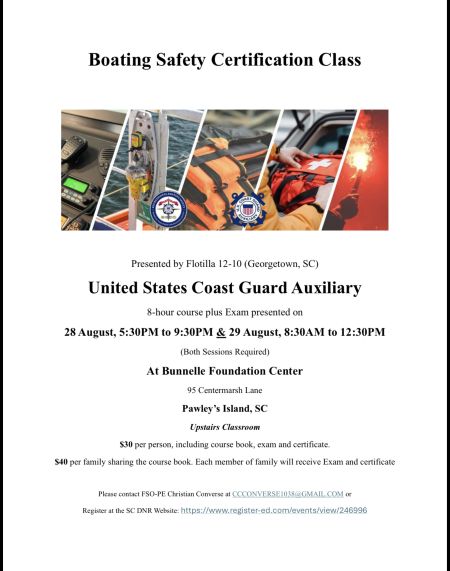 Boating Safety Certification Class

Presented by Flotilla 12-10 (Georgetown, SC)

United States Coast Guard Auxiliary

8-hour course plus Exam presented on

28 August, 5:30PM to 9:30PM & 29 August, 8:30AM to 12:30PM

(Both Sessions Required)

At Bunnelle Foundation Center

95 Centermarsh Lane

Pawley's Island, SC

Upstairs Classroom

$30 per person, including course book, exam and certificate.

$40 per family sharing the course book. Each member of family will receive Exam and certificate

Please contact FSO-PE Christian Converse at CCCONVERSE1038@GMAIL.COM or

Register at the SC DNR Website: https://www.register-ed.com/events/view/246996